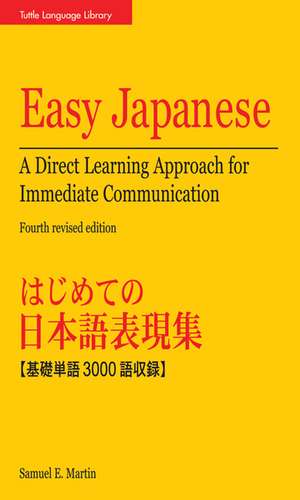 Tuttle Language Library

Easy Japanese

A Direct Learning Approach for Immediate Communication

Fourth revised edition

はじめての
日本語表現集
【基礎単語 3000 語収録】

Samuel E. Martin